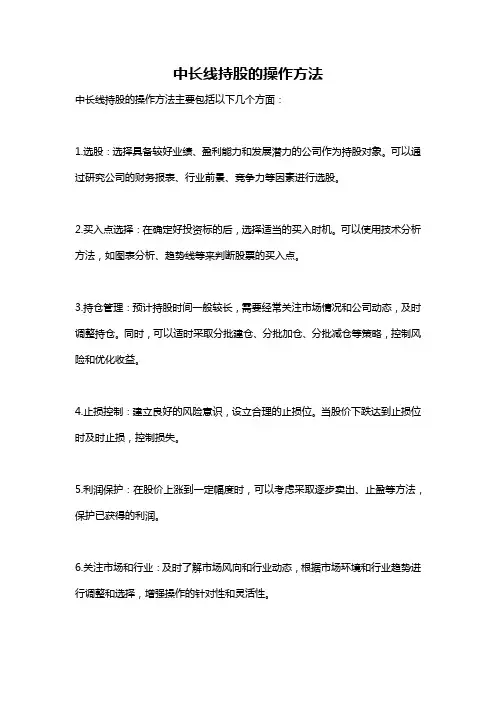 中长线持股的操作方法

中长线持股的操作方法主要包括以下几个方面：

1.选股：选择具备较好业绩、盈利能力和发展潜力的公司作为持股对象。可以通过研究公司的财务报表、行业前景、竞争力等因素进行选股。

2.买入点选择：在确定好投资标的后，选择适当的买入时机。可以使用技术分析方法，如图表分析、趋势线等来判断股票的买入点。

3.持仓管理：预计持股时间一般较长，需要经常关注市场情况和公司动态，及时调整持仓。同时，可以适时采取分批建仓、分批加仓、分批减仓等策略，控制风险和优化收益。

4.止损控制：建立良好的风险意识，设立合理的止损位。当股价下跌达到止损位时及时止损，控制损失。

5.利润保护：在股价上涨到一定幅度时，可以考虑采取逐步卖出、止盈等方法，保护已获得的利润。

6.关注市场和行业：及时了解市场风向和行业动态，根据市场环境和行业趋势进行调整和选择，增强操作的针对性和灵活性。